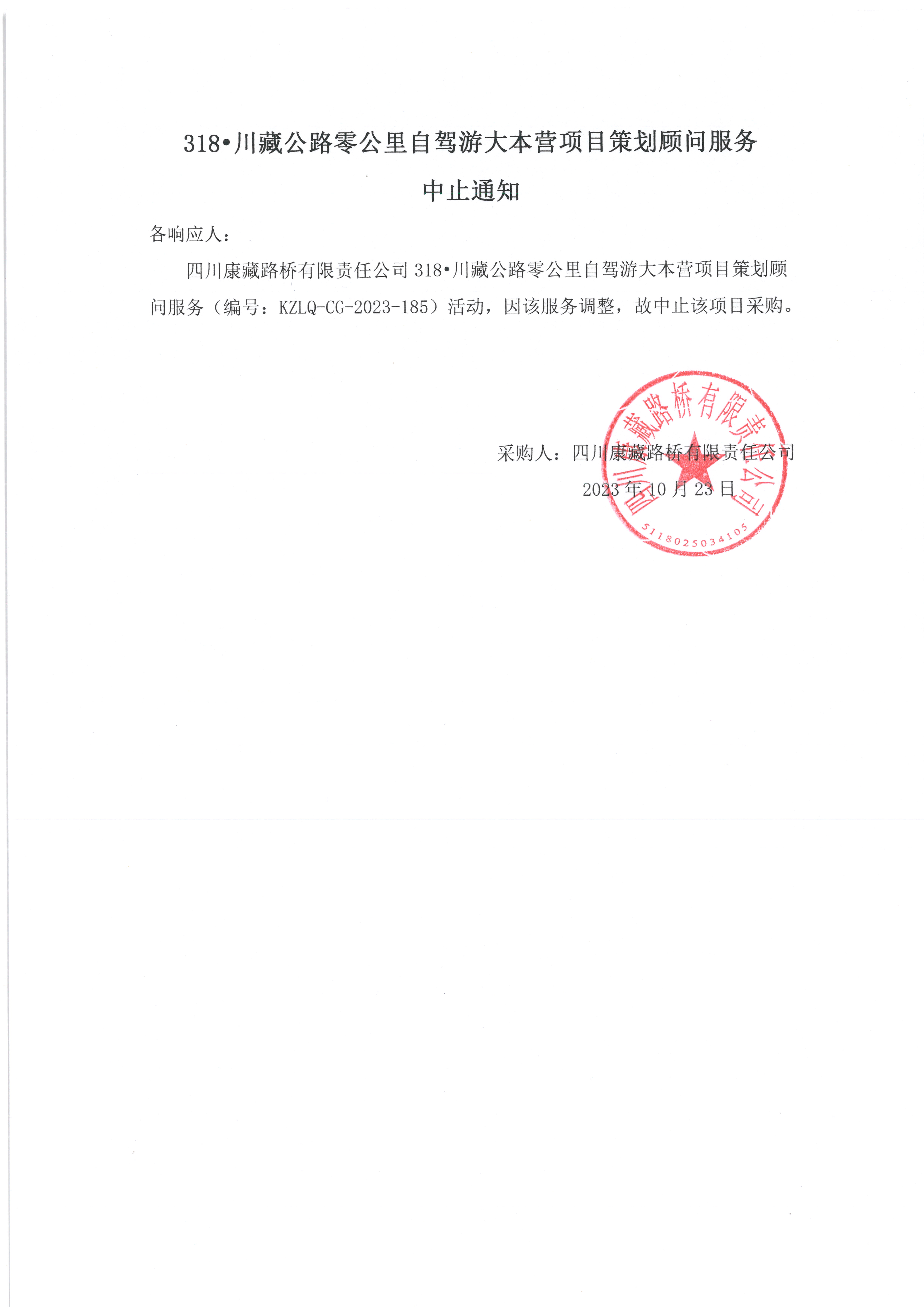 318•川藏公路零公里自驾游大本营项目策划顾问服务

中止通知

各响应人：

四川康藏路桥有限责任公司 318•川藏公路零公里自驾游大本营项目策划顾问服务（编号：KZLQ-CG-2023-185）活动，因该服务调整，故中止该项目采购。

采购人：四川康藏路桥有限责任公司

2023 年 10 月 23 日

四川康藏路桥有限责任公司

5118025034105